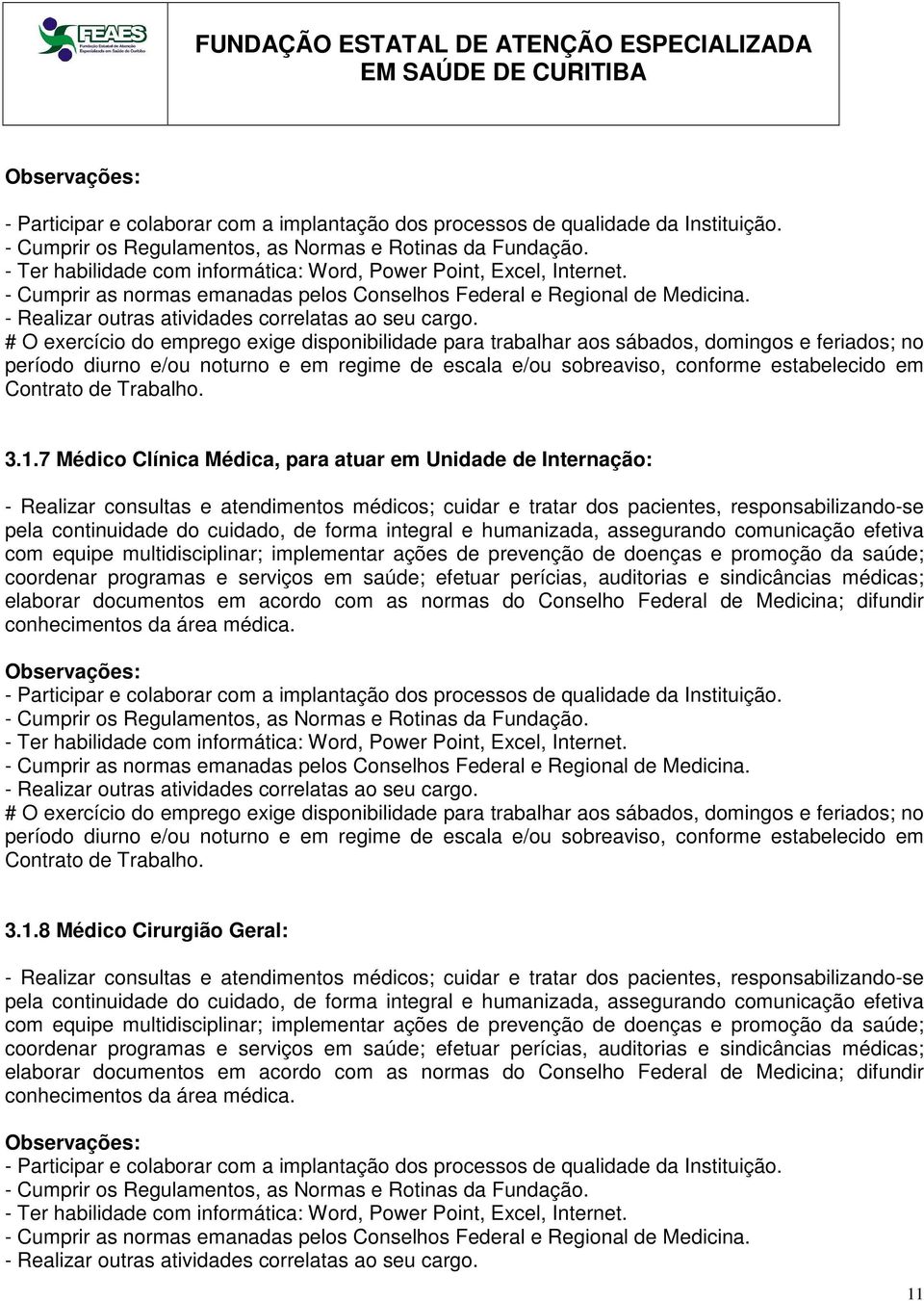 FEAES Fundação Estatal de Atenção Especializada em Saúde de Curitiba

FUNDAÇÃO ESTATAL DE ATENÇÃO ESPECIALIZADA EM SAÚDE DE CURITIBA

Observações:

- Participar e colaborar com a implantação dos processos de qualidade da Instituição.
- Cumprir os Regulamentos, as Normas e Rotinas da Fundação.
- Ter habilidade com informática: Word, Power Point, Excel, Internet.
- Cumprir as normas emanadas pelos Conselhos Federal e Regional de Medicina.
- Realizar outras atividades correlatas ao seu cargo.
# O exercício do emprego exige disponibilidade para trabalhar aos sábados, domingos e feriados; no período diurno e/ou noturno e em regime de escala e/ou sobreaviso, conforme estabelecido em Contrato de Trabalho.

3.1.7 Médico Clínica Médica, para atuar em Unidade de Internação:

- Realizar consultas e atendimentos médicos; cuidar e tratar dos pacientes, responsabilizando-se pela continuidade do cuidado, de forma integral e humanizada, assegurando comunicação efetiva com equipe multidisciplinar; implementar ações de prevenção de doenças e promoção da saúde; coordenar programas e serviços em saúde; efetuar perícias, auditorias e sindicâncias médicas; elaborar documentos em acordo com as normas do Conselho Federal de Medicina; difundir conhecimentos da área médica.

Observações:
- Participar e colaborar com a implantação dos processos de qualidade da Instituição.
- Cumprir os Regulamentos, as Normas e Rotinas da Fundação.
- Ter habilidade com informática: Word, Power Point, Excel, Internet.
- Cumprir as normas emanadas pelos Conselhos Federal e Regional de Medicina.
- Realizar outras atividades correlatas ao seu cargo.
# O exercício do emprego exige disponibilidade para trabalhar aos sábados, domingos e feriados; no período diurno e/ou noturno e em regime de escala e/ou sobreaviso, conforme estabelecido em Contrato de Trabalho.

3.1.8 Médico Cirurgião Geral:

- Realizar consultas e atendimentos médicos; cuidar e tratar dos pacientes, responsabilizando-se pela continuidade do cuidado, de forma integral e humanizada, assegurando comunicação efetiva com equipe multidisciplinar; implementar ações de prevenção de doenças e promoção da saúde; coordenar programas e serviços em saúde; efetuar perícias, auditorias e sindicâncias médicas; elaborar documentos em acordo com as normas do Conselho Federal de Medicina; difundir conhecimentos da área médica.

Observações:
- Participar e colaborar com a implantação dos processos de qualidade da Instituição.
- Cumprir os Regulamentos, as Normas e Rotinas da Fundação.
- Ter habilidade com informática: Word, Power Point, Excel, Internet.
- Cumprir as normas emanadas pelos Conselhos Federal e Regional de Medicina.
- Realizar outras atividades correlatas ao seu cargo.

11